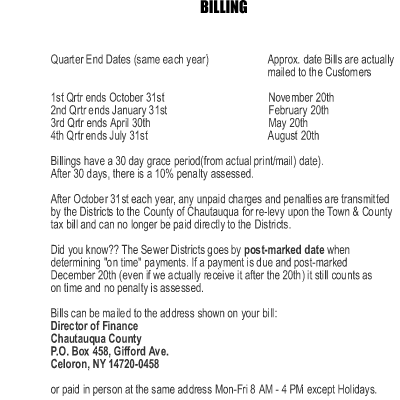 BILLING

| Quarter End Dates (same each year) | Approx. date Bills are actually mailed to the Customers |
|---|---|
| 1st Qrtr ends October 31st | November 20th |
| 2nd Qrtr ends January 31st | February 20th |
| 3rd Qrtr ends April 30th | May 20th |
| 4th Qrtr ends July 31st | August 20th |

Billings have a 30 day grace period(from actual print/mail) date). After 30 days, there is a 10% penalty assessed.

After October 31st each year, any unpaid charges and penalties are transmitted by the Districts to the County of Chautauqua for re-levy upon the Town & County tax bill and can no longer be paid directly to the Districts.

Did you know?? The Sewer Districts goes by post-marked date when determining "on time" payments. If a payment is due and post-marked December 20th (even if we actually receive it after the 20th) it still counts as on time and no penalty is assessed.

Bills can be mailed to the address shown on your bill:
Director of Finance
Chautauqua County
P.O. Box 458, Gifford Ave.
Celoron, NY 14720-0458

or paid in person at the same address Mon-Fri 8 AM - 4 PM except Holidays.